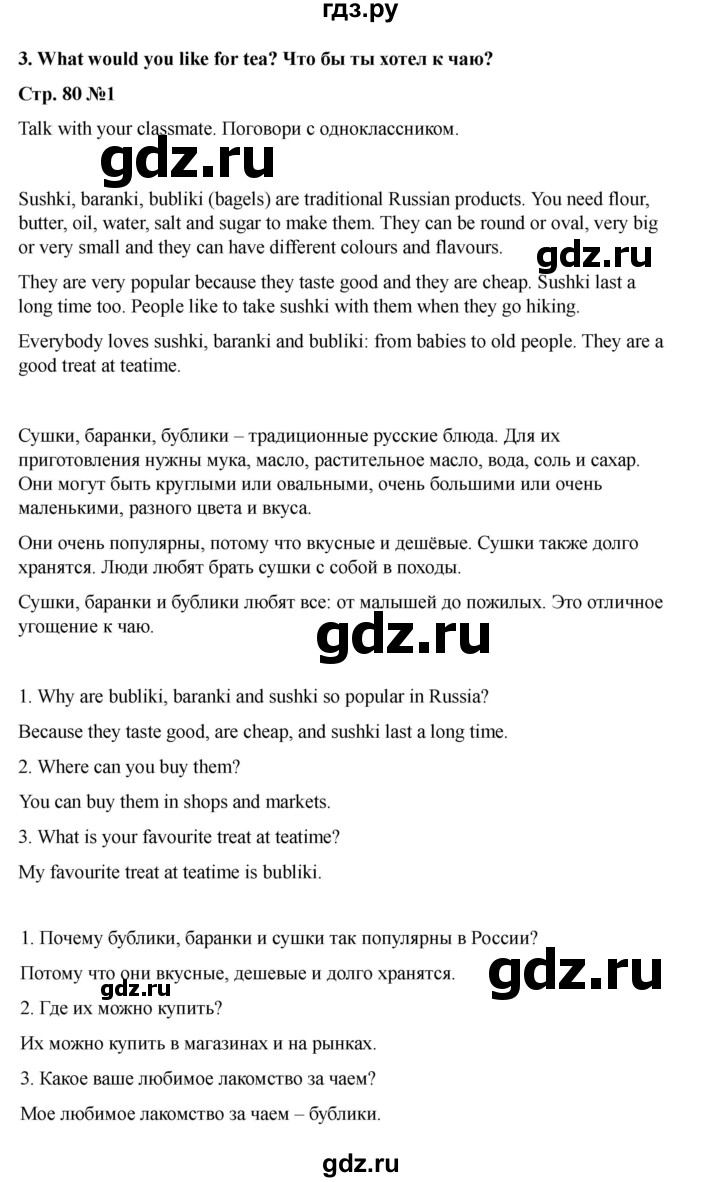 гдз.ру

3. What would you like for tea? Что бы ты хотел к чаю?

Стр. 80 №1

Talk with your classmate. Поговори с одноклассником.

gdz.ru

Sushki, baranki, bubliki (bagels) are traditional Russian products. You need flour, butter, oil, water, salt and sugar to make them. They can be round or oval, very big or very small and they can have different colours and flavours.

gdz.ru

They are very popular because they taste good and they are cheap. Sushki last a long time too. People like to take sushki with them when they go hiking.

Everybody loves sushki, baranki and bubliki: from babies to old people. They are a good treat at teatime.

Сушки, баранки, бублики – традиционные русские блюда. Для их приготовления нужны мука, масло, растительное масло, вода, соль и сахар. Они могут быть круглыми или овальными, очень большими или очень маленькими, разного цвета и вкуса.

Они очень популярны, потому что вкусные и дешёвые. Сушки также долго хранятся. Люди любят брать сушки с собой в походы.

Сушки, баранки и бублики любят все: от малышей до пожилых. Это отличное угощение к чаю.

gdz.ru

1. Why are bubliki, baranki and sushki so popular in Russia?

Because they taste good, are cheap, and sushki last a long time.

2. Where can you buy them?

You can buy them in shops and markets.

3. What is your favourite treat at teatime?

My favourite treat at teatime is bubliki.

1. Почему бублики, баранки и сушки так популярны в России?

Потому что они вкусные, дешевые и долго хранятся.

gdz.ru

gdz.ru

2. Где их можно купить?

Их можно купить в магазинах и на рынках.

3. Какое ваше любимое лакомство за чаем?

Мое любимое лакомство за чаем – бублики.

gdz.ru